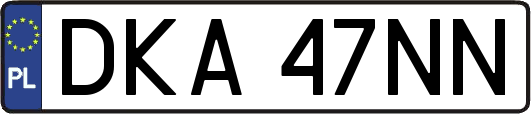 PL
DKA 47NN